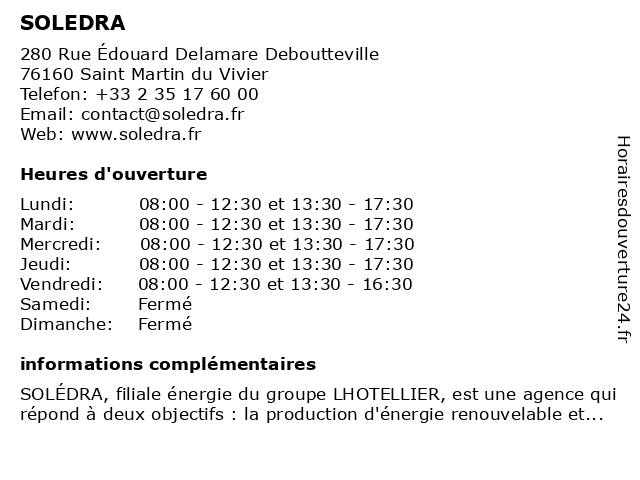 SOLEDRA

280 Rue Édouard Delamare Deboutteville
76160 Saint Martin du Vivier
Telefon: +33 2 35 17 60 00
Email: contact@soledra.fr
Web: www.soledra.fr

Heures d'ouverture

| | |
|---|---|
| Lundi: | 08:00 - 12:30 et 13:30 - 17:30 |
| Mardi: | 08:00 - 12:30 et 13:30 - 17:30 |
| Mercredi: | 08:00 - 12:30 et 13:30 - 17:30 |
| Jeudi: | 08:00 - 12:30 et 13:30 - 17:30 |
| Vendredi: | 08:00 - 12:30 et 13:30 - 16:30 |
| Samedi: | Fermé |
| Dimanche: | Fermé |

informations complémentaires

SOLÉDRA, filiale énergie du groupe LHOTELLIER, est une agence qui répond à deux objectifs : la production d'énergie renouvelable et...

Horairesdouverture24.fr